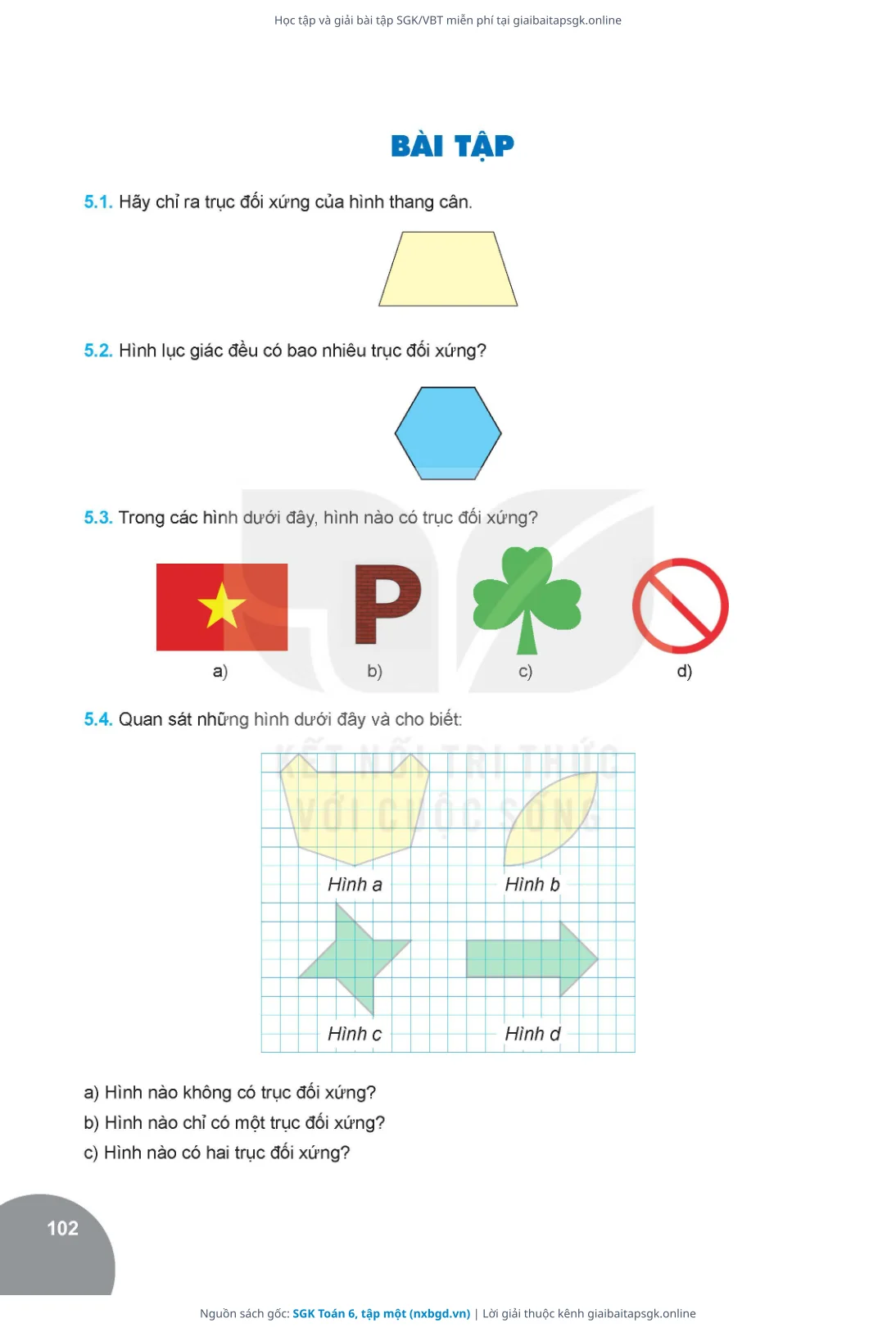 Học tập và giải bài tập SGK/VBT miễn phí tại giaibaitapsgk.online

BÀI TẬP

5.1. Hãy chỉ ra trục đối xứng của hình thang cân.

5.2. Hình lục giác đều có bao nhiêu trục đối xứng?

5.3. Trong các hình dưới đây, hình nào có trục đối xứng?

P

a) b) c) d)

5.4. Quan sát những hình dưới đây và cho biết:

KẾT NỐI TRI THỨC VỚI CUỘC SỐNG

Hình a Hình b

Hình c Hình d

a) Hình nào không có trục đối xứng?
b) Hình nào chỉ có một trục đối xứng?
c) Hình nào có hai trục đối xứng?

102

Nguồn sách gốc: SGK Toán 6, tập một (nxbgd.vn) | Lời giải thuộc kênh giaibaitapsgk.online